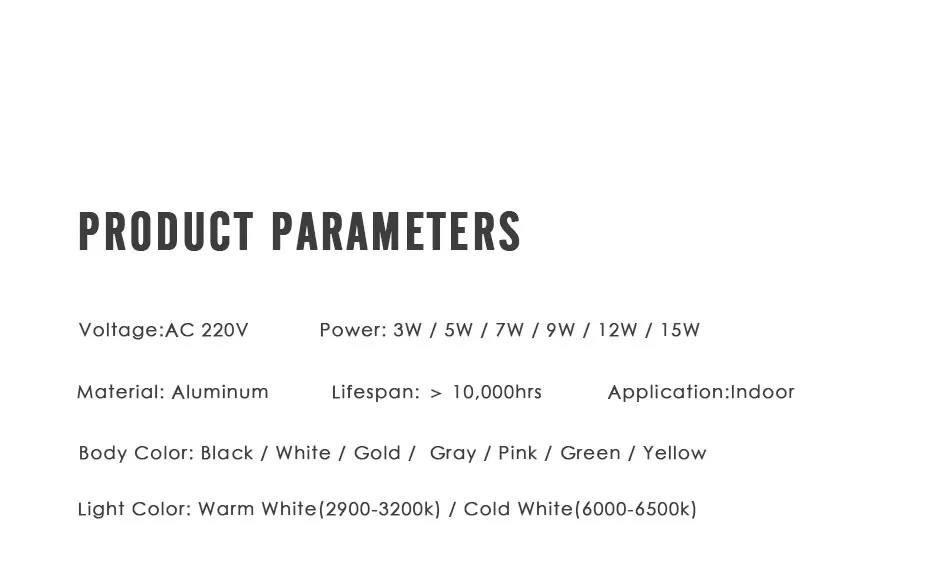 PRODUCT PARAMETERS

Voltage:AC 220V Power: 3W / 5W / 7W / 9W / 12W / 15W

Material: Aluminum Lifespan: > 10,000hrs Application:Indoor

Body Color: Black / White / Gold / Gray / Pink / Green / Yellow

Light Color: Warm White(2900-3200k) / Cold White(6000-6500k)